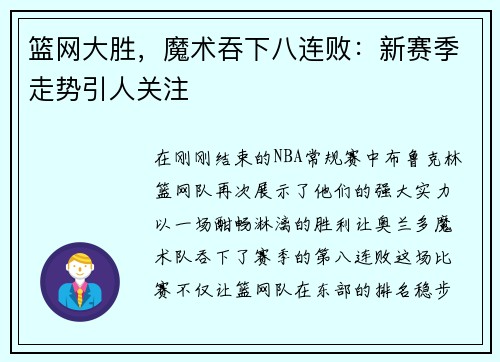 篮网大胜，魔术吞下八连败：新赛季走势引人关注

在刚刚结束的NBA常规赛中布鲁克林篮网队再次展示了他们的强大实力以一场酣畅淋漓的胜利让奥兰多魔术队吞下了赛季的第八连败这场比赛不仅让篮网队在东部的排名稳步